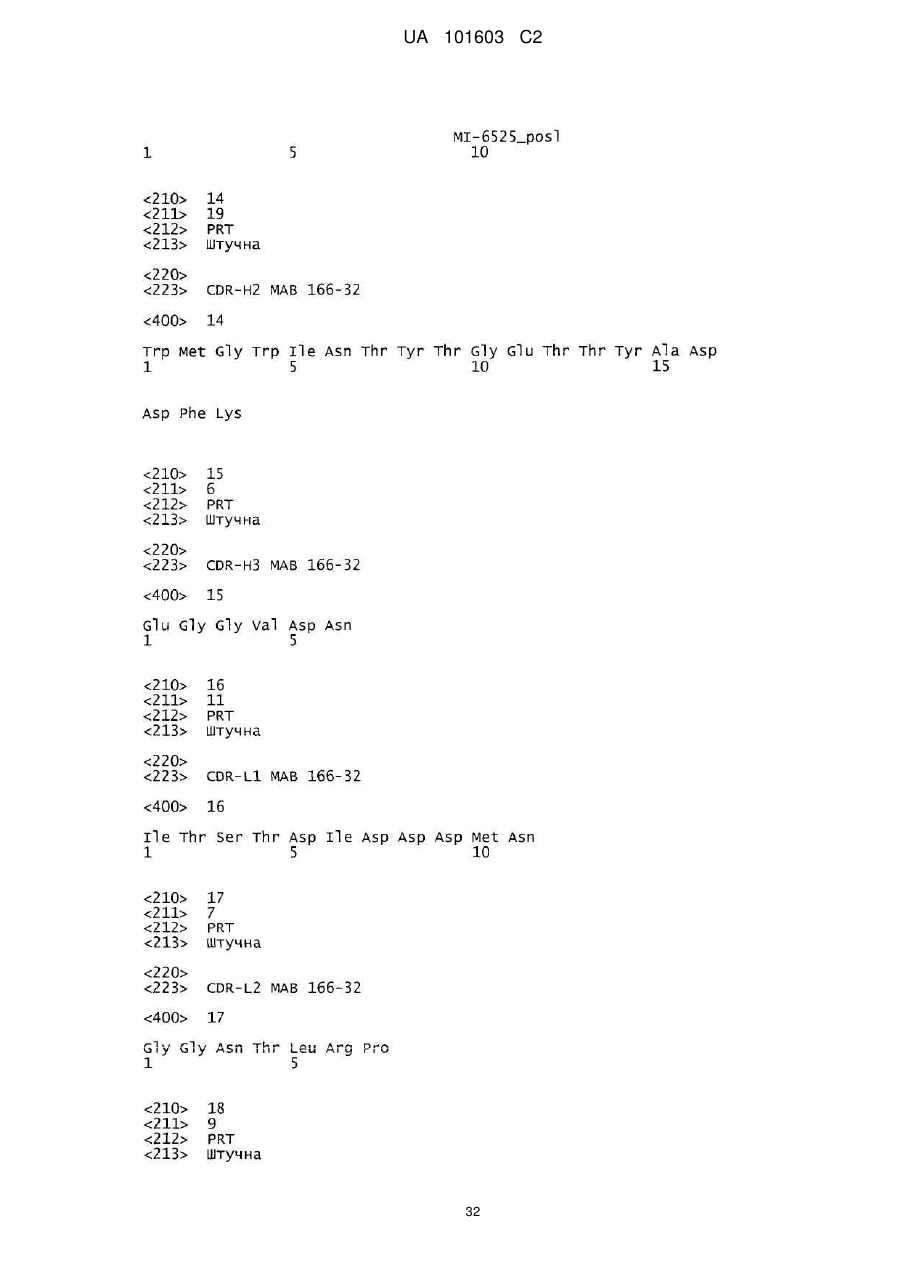 UA 101603 C2

MI-6525_posl
1 5 10

<210> 14
<211> 19
<212> PRT
<213> Штучна

<220>
<223> CDR-H2 MAB 166-32

<400> 14

Trp Met Gly Trp Ile Asn Thr Tyr Thr Gly Glu Thr Thr Tyr Ala Asp
1 5 10 15

Asp Phe Lys

<210> 15
<211> 6
<212> PRT
<213> Штучна

<220>
<223> CDR-H3 MAB 166-32

<400> 15

Glu Gly Gly Val Asp Asn
1 5

<210> 16
<211> 11
<212> PRT
<213> Штучна

<220>
<223> CDR-L1 MAB 166-32

<400> 16

Ile Thr Ser Thr Asp Ile Asp Asp Asp Met Asn
1 5 10

<210> 17
<211> 7
<212> PRT
<213> Штучна

<220>
<223> CDR-L2 MAB 166-32

<400> 17

Gly Gly Asn Thr Leu Arg Pro
1 5

<210> 18
<211> 9
<212> PRT
<213> Штучна

32